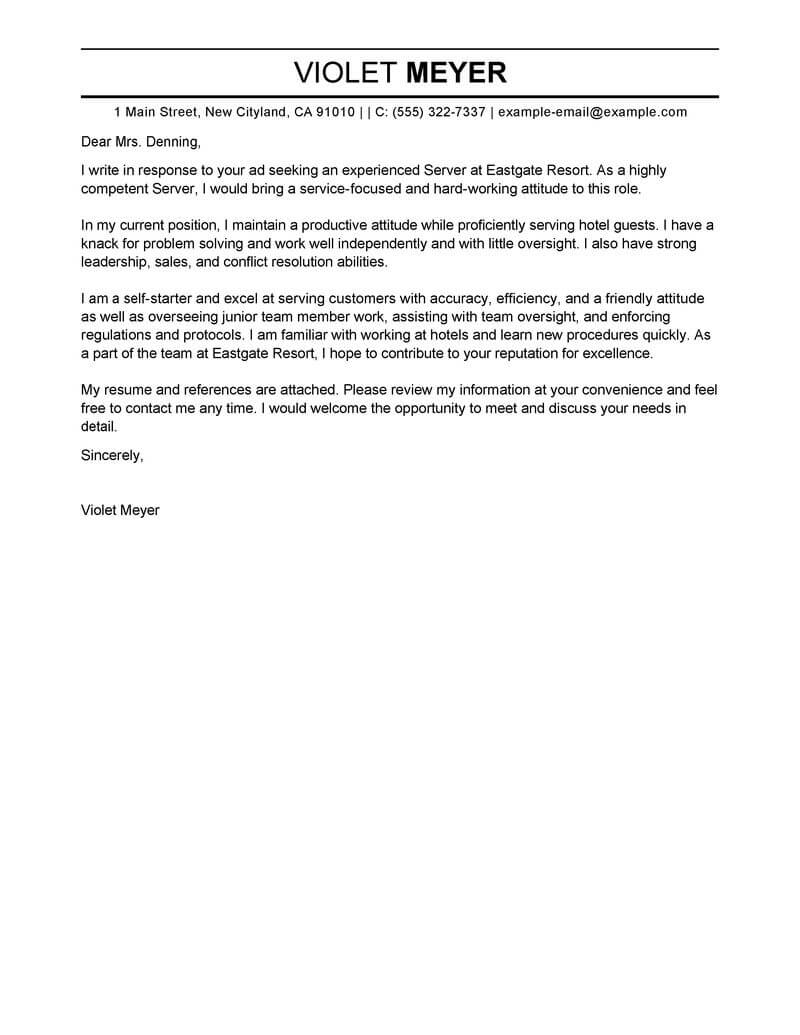 VIOLET MEYER

1 Main Street, New Cityland, CA 91010 | | C: (555) 322-7337 | example-email@example.com

Dear Mrs. Denning,

I write in response to your ad seeking an experienced Server at Eastgate Resort. As a highly competent Server, I would bring a service-focused and hard-working attitude to this role.

In my current position, I maintain a productive attitude while proficiently serving hotel guests. I have a knack for problem solving and work well independently and with little oversight. I also have strong leadership, sales, and conflict resolution abilities.

I am a self-starter and excel at serving customers with accuracy, efficiency, and a friendly attitude as well as overseeing junior team member work, assisting with team oversight, and enforcing regulations and protocols. I am familiar with working at hotels and learn new procedures quickly. As a part of the team at Eastgate Resort, I hope to contribute to your reputation for excellence.

My resume and references are attached. Please review my information at your convenience and feel free to contact me any time. I would welcome the opportunity to meet and discuss your needs in detail.

Sincerely,

Violet Meyer